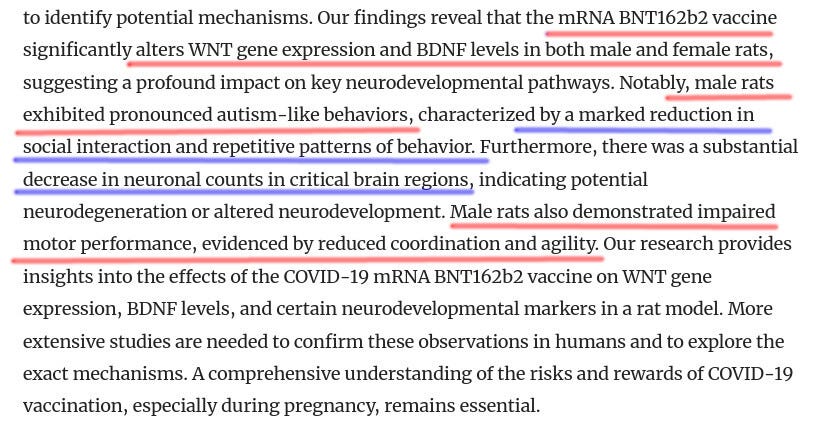 to identify potential mechanisms. Our findings reveal that the mRNA BNT162b2 vaccine significantly alters WNT gene expression and BDNF levels in both male and female rats, suggesting a profound impact on key neurodevelopmental pathways. Notably, male rats exhibited pronounced autism-like behaviors, characterized by a marked reduction in social interaction and repetitive patterns of behavior. Furthermore, there was a substantial decrease in neuronal counts in critical brain regions, indicating potential neurodegeneration or altered neurodevelopment. Male rats also demonstrated impaired motor performance, evidenced by reduced coordination and agility. Our research provides insights into the effects of the COVID-19 mRNA BNT162b2 vaccine on WNT gene expression, BDNF levels, and certain neurodevelopmental markers in a rat model. More extensive studies are needed to confirm these observations in humans and to explore the exact mechanisms. A comprehensive understanding of the risks and rewards of COVID-19 vaccination, especially during pregnancy, remains essential.